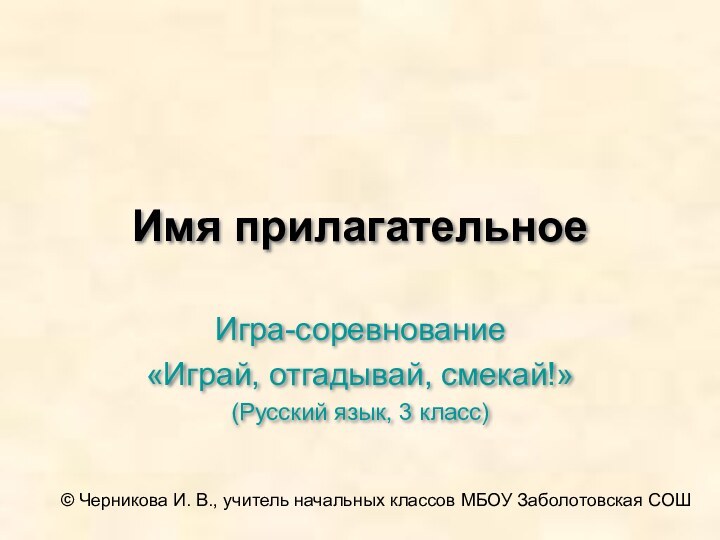 Имя прилагательное

Игра-соревнование
«Играй, отгадывай, смекай!»
(Русский язык, 3 класс)

© Черникова И. В., учитель начальных классов МБОУ Заболотовская СОШ